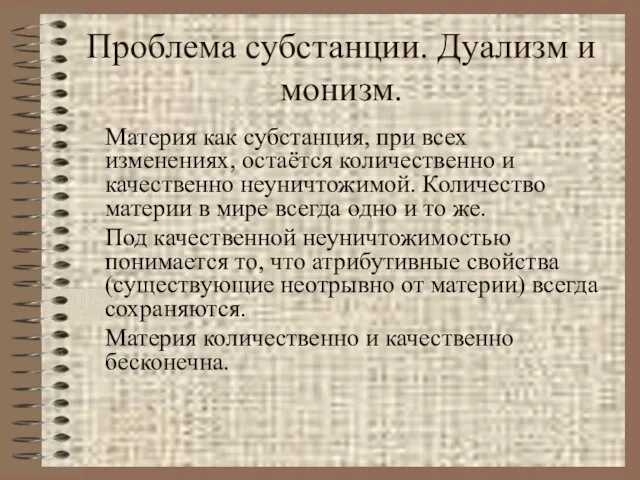 Проблема субстанции. Дуализм и монизм.

Материя как субстанция, при всех изменениях, остаётся количественно и качественно неуничтожимой. Количество материи в мире всегда одно и то же.

Под качественной неуничтожимостью понимается то, что атрибутивные свойства (существующие неотрывно от материи) всегда сохраняются.

Материя количественно и качественно бесконечна.